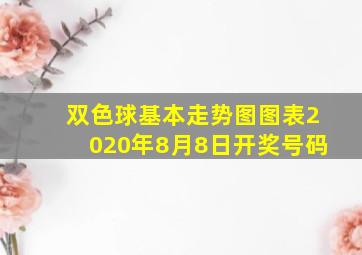 双色球基本走势图图表2020年8月8日开奖号码